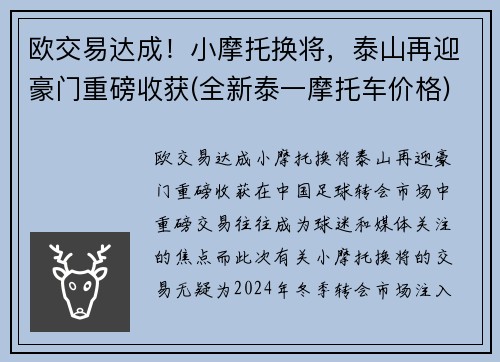 欧交易达成！小摩托换将，泰山再迎豪门重磅收获(全新泰一摩托车价格)

欧交易达成小摩托换将泰山再迎豪门重磅收获在中国足球转会市场中重磅交易往往成为球迷和媒体关注的焦点而此次有关小摩托换将的交易无疑为2024年冬季转会市场注入